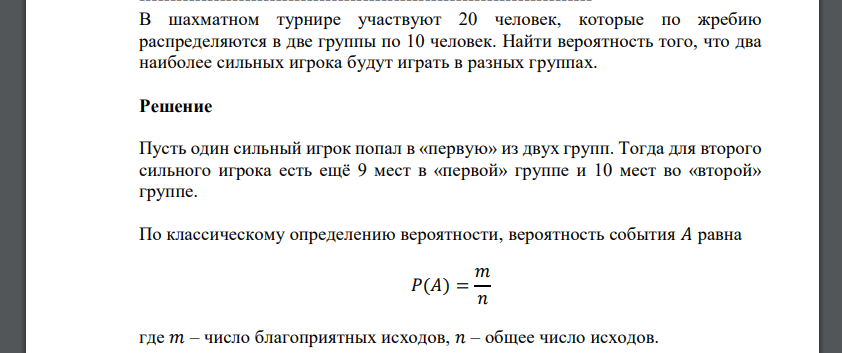 В шахматном турнире участвуют 20 человек, которые по жребию распределяются в две группы по 10 человек. Найти вероятность того, что два наиболее сильных игрока будут играть в разных группах.

**Решение**

Пусть один сильный игрок попал в «первую» из двух групп. Тогда для второго сильного игрока есть ещё 9 мест в «первой» группе и 10 мест во «второй» группе.

По классическому определению вероятности, вероятность события $A$ равна

$P(A) = \frac{m}{n}$

где $m$ – число благоприятных исходов, $n$ – общее число исходов.